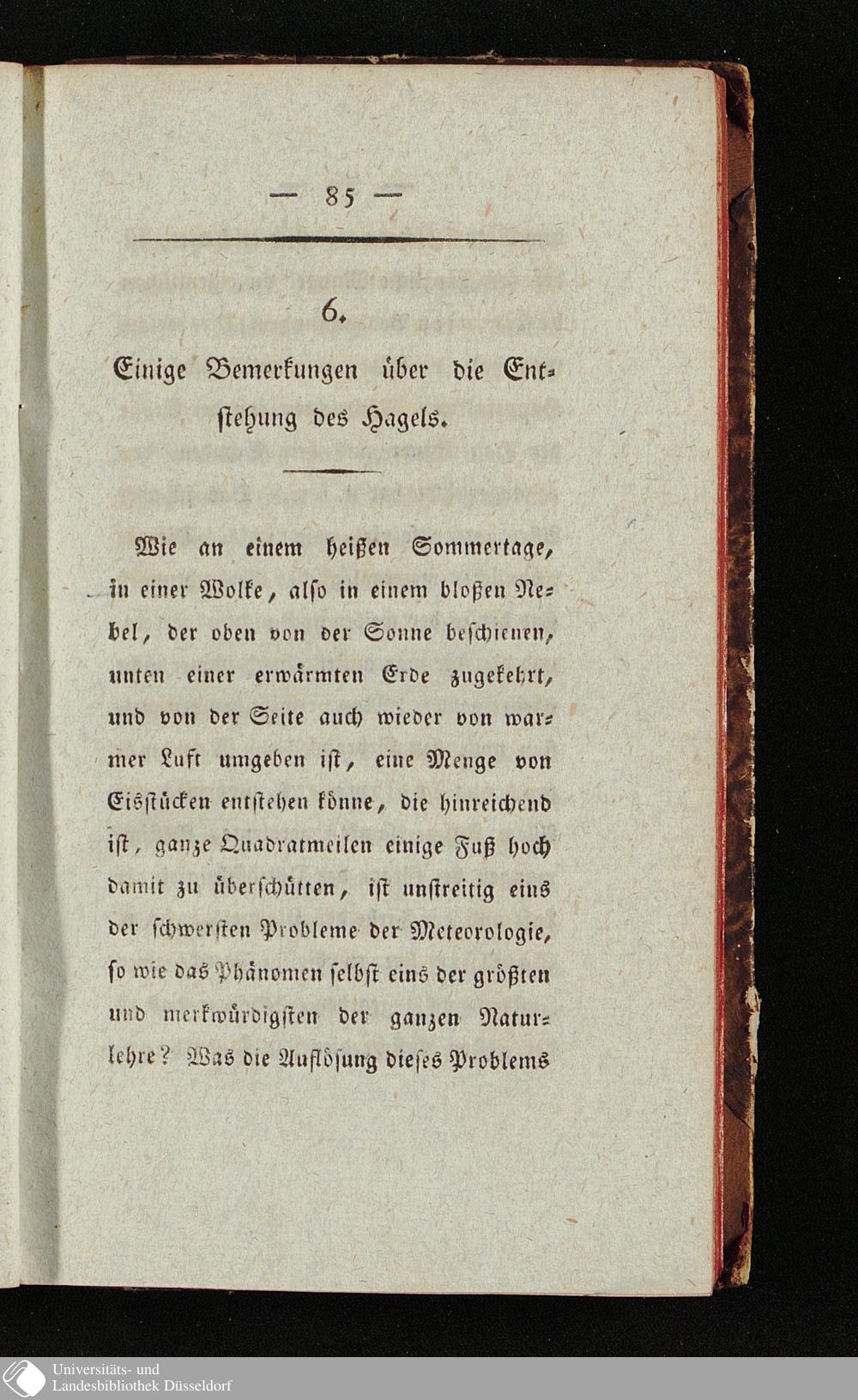 — 85 —

6.

Einige Bemerkungen über die Entstehung des Hagels.

Wie an einem heißen Sommertage, in einer Wolke, also in einem bloßen Nebel, der oben von der Sonne beschienen, unten einer erwärmten Erde zugekehrt, und von der Seite auch wieder von warmer Luft umgeben ist, eine Menge von Eisstücken entstehen könne, die hinreichend ist, ganze Quadratmeilen einige Fuß hoch damit zu überschütten, ist unstreitig eins der schwersten Probleme der Meteorologie, so wie das Phänomen selbst eins der größten und merkwürdigsten der ganzen Naturlehre? Was die Auflösung dieses Problems

Universitäts- und Landesbibliothek Düsseldorf